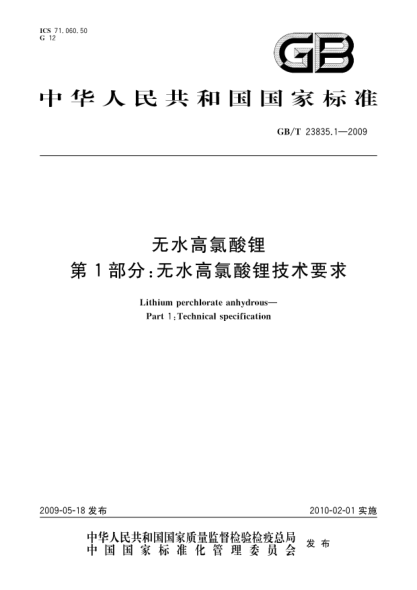 ICS 71.060.50
G 12

GB

中华人民共和国国家标准

GB/T 23835.1—2009

无水高氯酸锂
第1部分：无水高氯酸锂技术要求

Lithium perchlorate anhydrous—
Part 1：Technical specification

2009-05-18 发布

2010-02-01 实施

中华人民共和国国家质量监督检验检疫总局
中国国家标准化管理委员会
发布